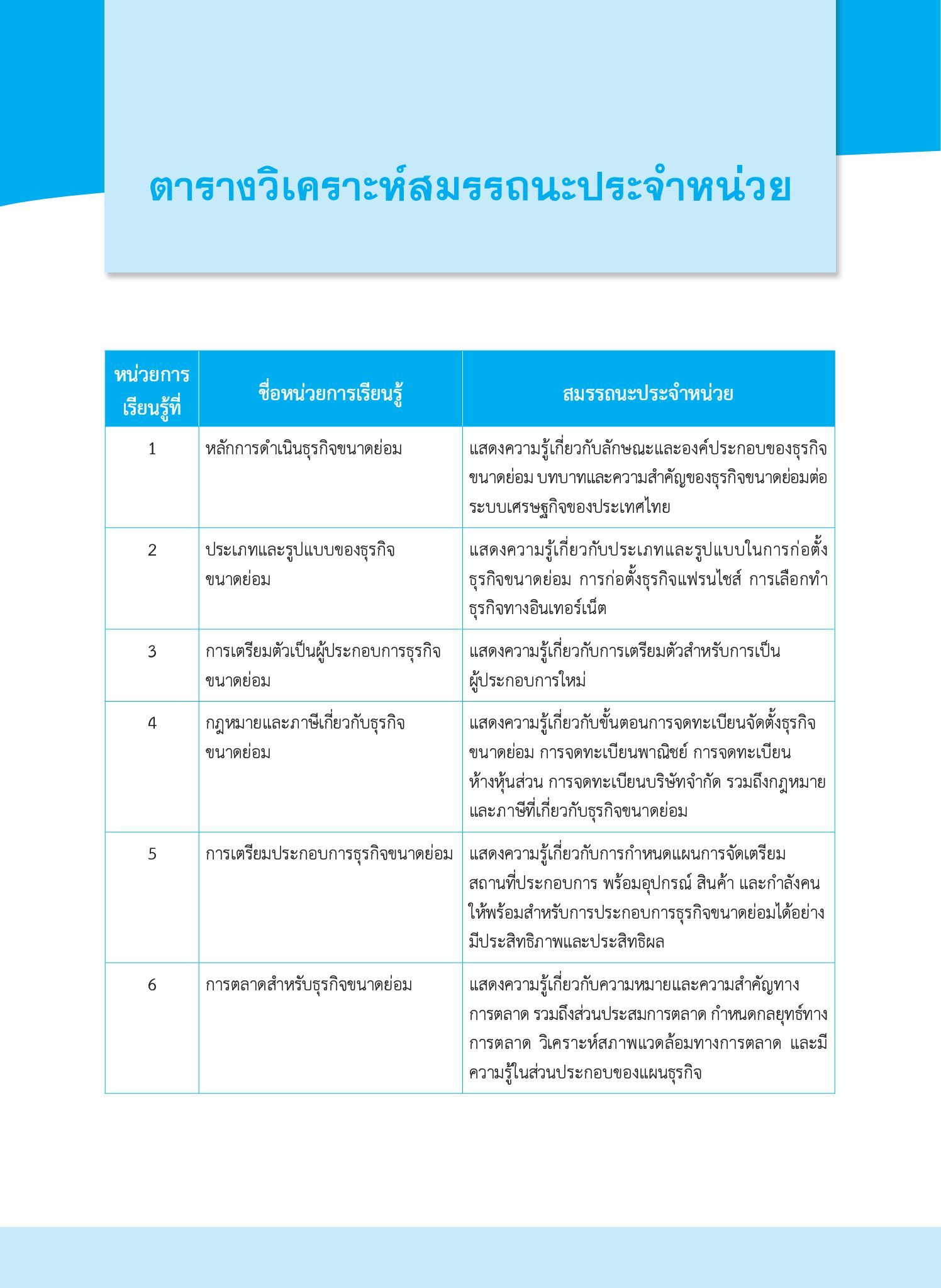 ตารางวิเคราะห์สมรรถนะประจำหน่วย

| หน่วยการเรียนรู้ที่ | ชื่อหน่วยการเรียนรู้ | สมรรถนะประจำหน่วย |
|---|---|---|
| 1 | หลักการดำเนินธุรกิจขนาดย่อม | แสดงความรู้เกี่ยวกับลักษณะและองค์ประกอบของธุรกิจขนาดย่อม บทบาทและความสำคัญของธุรกิจขนาดย่อมต่อระบบเศรษฐกิจของประเทศไทย |
| 2 | ประเภทและรูปแบบของธุรกิจขนาดย่อม | แสดงความรู้เกี่ยวกับประเภทและรูปแบบในการก่อตั้งธุรกิจขนาดย่อม การก่อตั้งธุรกิจแฟรนไชส์ การเลือกทำธุรกิจทางอินเทอร์เน็ต |
| 3 | การเตรียมตัวเป็นผู้ประกอบการธุรกิจขนาดย่อม | แสดงความรู้เกี่ยวกับการเตรียมตัวสำหรับการเป็นผู้ประกอบการใหม่ |
| 4 | กฎหมายและภาษีเกี่ยวกับธุรกิจขนาดย่อม | แสดงความรู้เกี่ยวกับขั้นตอนการจดทะเบียนจัดตั้งธุรกิจขนาดย่อม การจดทะเบียนพาณิชย์ การจดทะเบียนห้างหุ้นส่วน การจดทะเบียนบริษัทจำกัด รวมถึงกฎหมายและภาษีที่เกี่ยวกับธุรกิจขนาดย่อม |
| 5 | การเตรียมประกอบการธุรกิจขนาดย่อม | แสดงความรู้เกี่ยวกับการกำหนดแผนการจัดเตรียมสถานที่ประกอบการ พร้อมอุปกรณ์ สินค้า และกำลังคนให้พร้อมสำหรับการประกอบการธุรกิจขนาดย่อมได้อย่างมีประสิทธิภาพและประสิทธิผล |
| 6 | การตลาดสำหรับธุรกิจขนาดย่อม | แสดงความรู้เกี่ยวกับความหมายและความสำคัญทางการตลาด รวมถึงส่วนประสมการตลาด กำหนดกลยุทธ์ทางการตลาด วิเคราะห์สภาพแวดล้อมทางการตลาด และมีความรู้ในส่วนประกอบของแผนธุรกิจ |